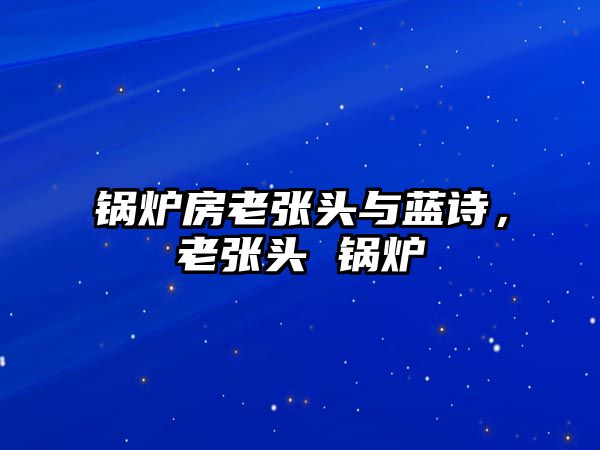 锅炉房老张头与蓝诗，老张头 锅炉